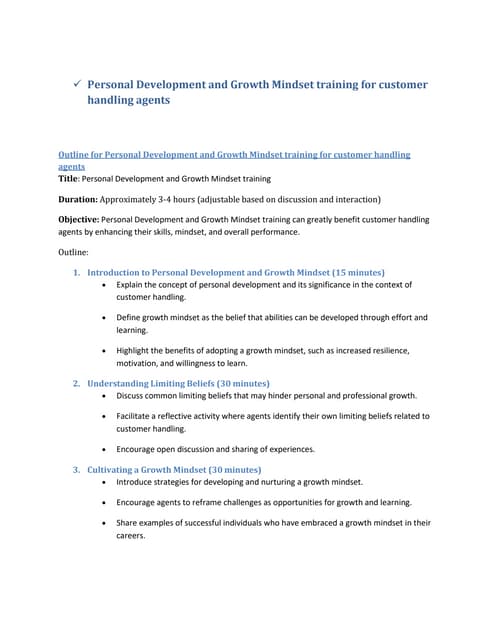 ✓ Personal Development and Growth Mindset training for customer handling agents

Outline for Personal Development and Growth Mindset training for customer handling agents
Title: Personal Development and Growth Mindset training

Duration: Approximately 3-4 hours (adjustable based on discussion and interaction)

Objective: Personal Development and Growth Mindset training can greatly benefit customer handling agents by enhancing their skills, mindset, and overall performance.

Outline:

1. Introduction to Personal Development and Growth Mindset (15 minutes)
• Explain the concept of personal development and its significance in the context of customer handling.
• Define growth mindset as the belief that abilities can be developed through effort and learning.
• Highlight the benefits of adopting a growth mindset, such as increased resilience, motivation, and willingness to learn.

2. Understanding Limiting Beliefs (30 minutes)
• Discuss common limiting beliefs that may hinder personal and professional growth.
• Facilitate a reflective activity where agents identify their own limiting beliefs related to customer handling.
• Encourage open discussion and sharing of experiences.

3. Cultivating a Growth Mindset (30 minutes)
• Introduce strategies for developing and nurturing a growth mindset.
• Encourage agents to reframe challenges as opportunities for growth and learning.
• Share examples of successful individuals who have embraced a growth mindset in their careers.